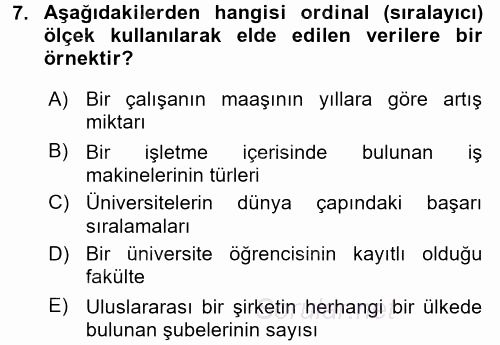 7. Aşağıdakilerden hangisi ordinal (sıralayıcı) ölçek kullanılarak elde edilen verilere bir örnektir?

A) Bir çalışanın maaşının yıllara göre artış miktarı

B) Bir işletme içerisinde bulunan iş makinelerinin türleri

C) Üniversitelerin dünya çapındaki başarı sıralamaları

D) Bir üniversite öğrencisinin kayıtlı olduğu fakülte

E) Uluslararası bir şirketin herhangi bir ülkede bulunan şubelerinin sayısı

Sorular.net